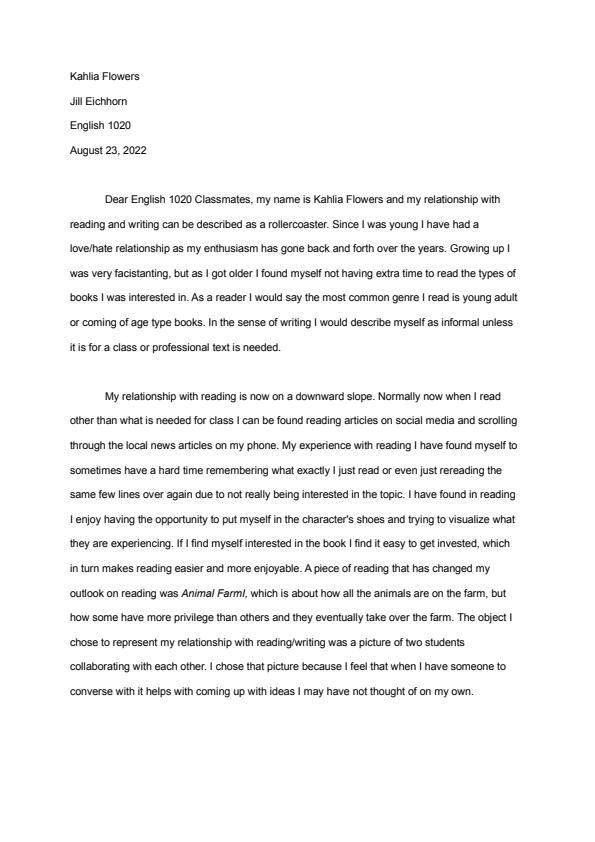 Kahlia Flowers

Jill Eichhorn

English 1020

August 23, 2022

Dear English 1020 Classmates, my name is Kahlia Flowers and my relationship with reading and writing can be described as a rollercoaster. Since I was young I have had a love/hate relationship as my enthusiasm has gone back and forth over the years. Growing up I was very facistanting, but as I got older I found myself not having extra time to read the types of books I was interested in. As a reader I would say the most common genre I read is young adult or coming of age type books. In the sense of writing I would describe myself as informal unless it is for a class or professional text is needed.

My relationship with reading is now on a downward slope. Normally now when I read other than what is needed for class I can be found reading articles on social media and scrolling through the local news articles on my phone. My experience with reading I have found myself to sometimes have a hard time remembering what exactly I just read or even just rereading the same few lines over again due to not really being interested in the topic. I have found in reading I enjoy having the opportunity to put myself in the character's shoes and trying to visualize what they are experiencing. If I find myself interested in the book I find it easy to get invested, which in turn makes reading easier and more enjoyable. A piece of reading that has changed my outlook on reading was Animal Farml, which is about how all the animals are on the farm, but how some have more privilege than others and they eventually take over the farm. The object I chose to represent my relationship with reading/writing was a picture of two students collaborating with each other. I chose that picture because I feel that when I have someone to converse with it helps with coming up with ideas I may have not thought of on my own.